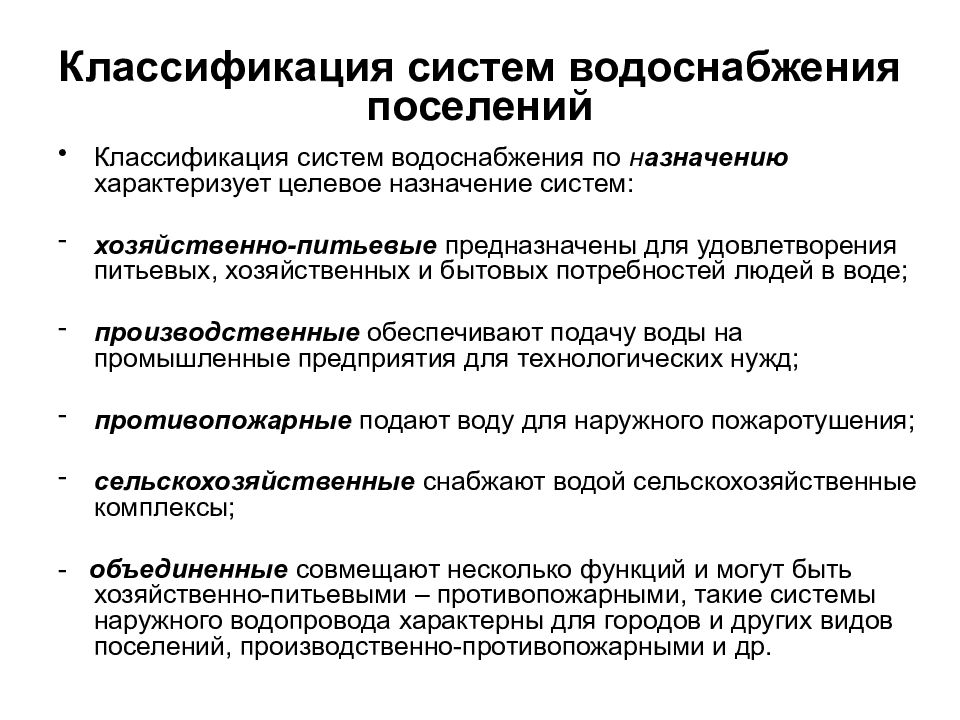 Классификация систем водоснабжения поселений

• Классификация систем водоснабжения по назначению характеризует целевое назначение систем:

- хозяйственно-питьевые предназначены для удовлетворения питьевых, хозяйственных и бытовых потребностей людей в воде;

- производственные обеспечивают подачу воды на промышленные предприятия для технологических нужд;

- противопожарные подают воду для наружного пожаротушения;

- сельскохозяйственные снабжают водой сельскохозяйственные комплексы;

- объединенные совмещают несколько функций и могут быть хозяйственно-питьевыми – противопожарными, такие системы наружного водопровода характерны для городов и других видов поселений, производственно-противопожарными и др.